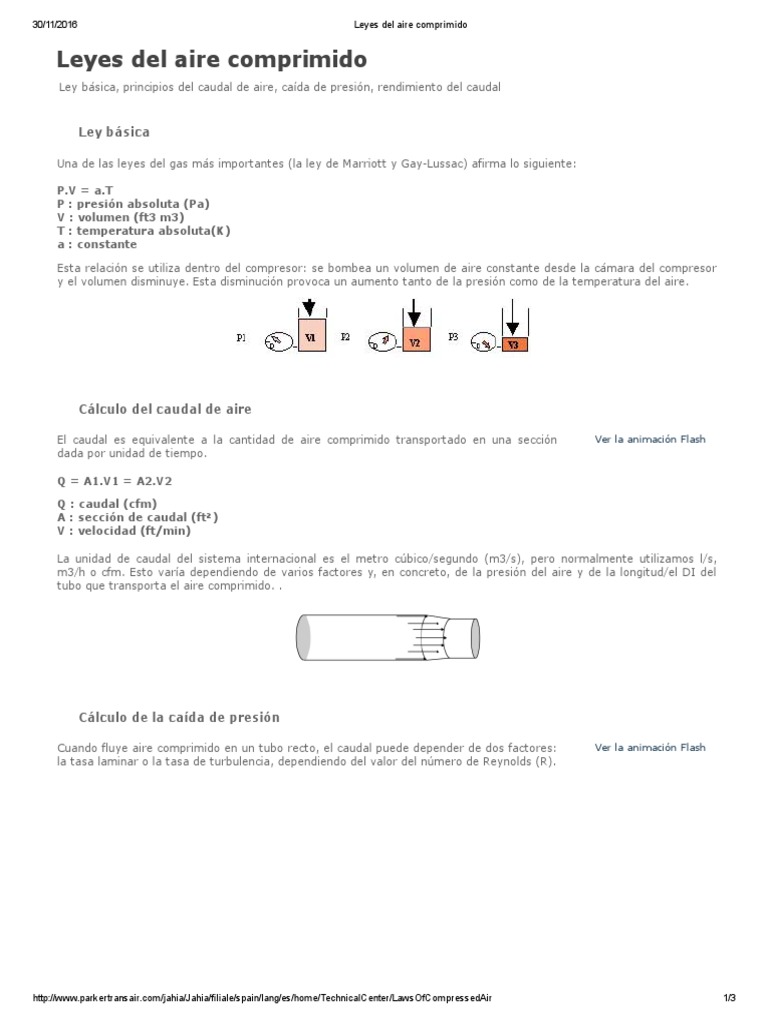 30/11/2016 Leyes del aire comprimido

Leyes del aire comprimido

Ley básica, principios del caudal de aire, caída de presión, rendimiento del caudal

Ley básica

Una de las leyes del gas más importantes (la ley de Marriott y Gay-Lussac) afirma lo siguiente:

P.V = a.T
P : presión absoluta (Pa)
V : volumen (ft3 m3)
T : temperatura absoluta(K)
a : constante

Esta relación se utiliza dentro del compresor: se bombea un volumen de aire constante desde la cámara del compresor y el volumen disminuye. Esta disminución provoca un aumento tanto de la presión como de la temperatura del aire.

P1 V1 P2 V2 P3 V3

Cálculo del caudal de aire

El caudal es equivalente a la cantidad de aire comprimido transportado en una sección dada por unidad de tiempo.

Ver la animación Flash

Q = A1.V1 = A2.V2

Q : caudal (cfm)
A : sección de caudal (ft²)
V : velocidad (ft/min)

La unidad de caudal del sistema internacional es el metro cúbico/segundo (m3/s), pero normalmente utilizamos l/s, m3/h o cfm. Esto varía dependiendo de varios factores y, en concreto, de la presión del aire y de la longitud/el DI del tubo que transporta el aire comprimido. .

Cálculo de la caída de presión

Cuando fluye aire comprimido en un tubo recto, el caudal puede depender de dos factores: la tasa laminar o la tasa de turbulencia, dependiendo del valor del número de Reynolds (R).

Ver la animación Flash

http://www.parkertransair.com/jahia/Jahia/filiale/spain/lang/es/home/TechnicalCenter/LawsOfCompressedAir 1/3